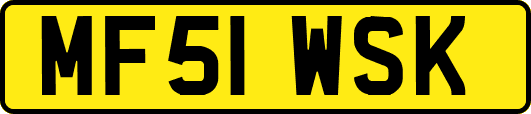 MF51 WSK